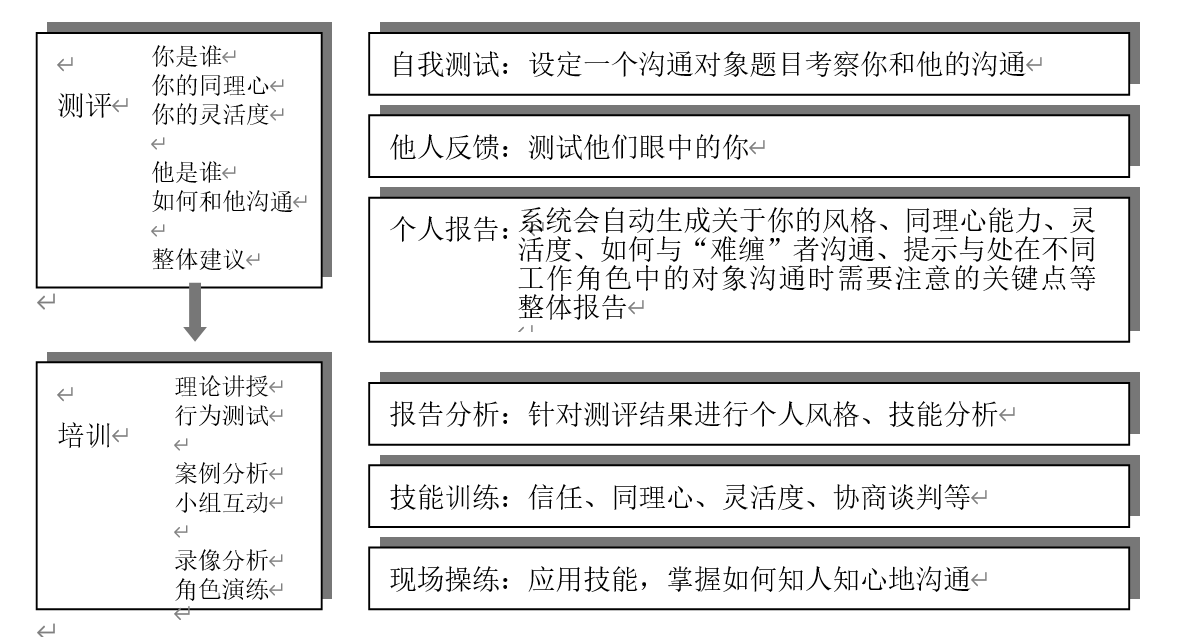 测评

你是谁
你的同理心
你的灵活度

他是谁
如何和他沟通

整体建议

自我测试：设定一个沟通对象题目考察你和他的沟通

他人反馈：测试他们眼中的你

个人报告：系统会自动生成关于你的风格、同理心能力、灵活度、如何与“难缠”者沟通、提示与处在不同工作角色中的对象沟通时需要注意的关键点等整体报告

培训

理论讲授
行为测试

案例分析
小组互动

录像分析
角色演练

报告分析：针对测评结果进行个人风格、技能分析

技能训练：信任、同理心、灵活度、协商谈判等

现场操练：应用技能，掌握如何知人知心地沟通